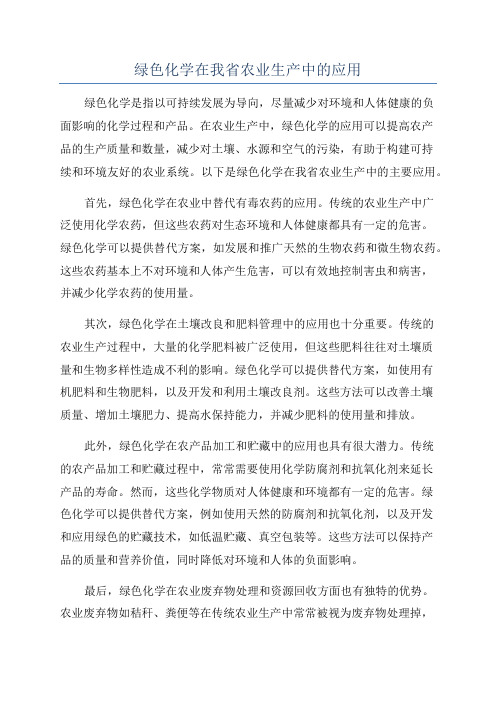 绿色化学在我省农业生产中的应用

绿色化学是指以可持续发展为导向，尽量减少对环境和人体健康的负面影响的化学过程和产品。在农业生产中，绿色化学的应用可以提高农产品的生产质量和数量，减少对土壤、水源和空气的污染，有助于构建可持续和环境友好的农业系统。以下是绿色化学在我省农业生产中的主要应用。

首先，绿色化学在农业中替代有毒农药的应用。传统的农业生产中广泛使用化学农药，但这些农药对生态环境和人体健康都具有一定的危害。绿色化学可以提供替代方案，如发展和推广天然的生物农药和微生物农药。这些农药基本上不对环境和人体产生危害，可以有效地控制害虫和病害，并减少化学农药的使用量。

其次，绿色化学在土壤改良和肥料管理中的应用也十分重要。传统的农业生产过程中，大量的化学肥料被广泛使用，但这些肥料往往对土壤质量和生物多样性造成不利的影响。绿色化学可以提供替代方案，如使用有机肥料和生物肥料，以及开发和利用土壤改良剂。这些方法可以改善土壤质量、增加土壤肥力、提高水保持能力，并减少肥料的使用量和排放。

此外，绿色化学在农产品加工和贮藏中的应用也具有很大潜力。传统的农产品加工和贮藏过程中，常常需要使用化学防腐剂和抗氧化剂来延长产品的寿命。然而，这些化学物质对人体健康和环境都有一定的危害。绿色化学可以提供替代方案，例如使用天然的防腐剂和抗氧化剂，以及开发和应用绿色的贮藏技术，如低温贮藏、真空包装等。这些方法可以保持产品的质量和营养价值，同时降低对环境和人体的负面影响。

最后，绿色化学在农业废弃物处理和资源回收方面也有独特的优势。农业废弃物如秸秆、粪便等在传统农业生产中常常被视为废弃物处理掉，